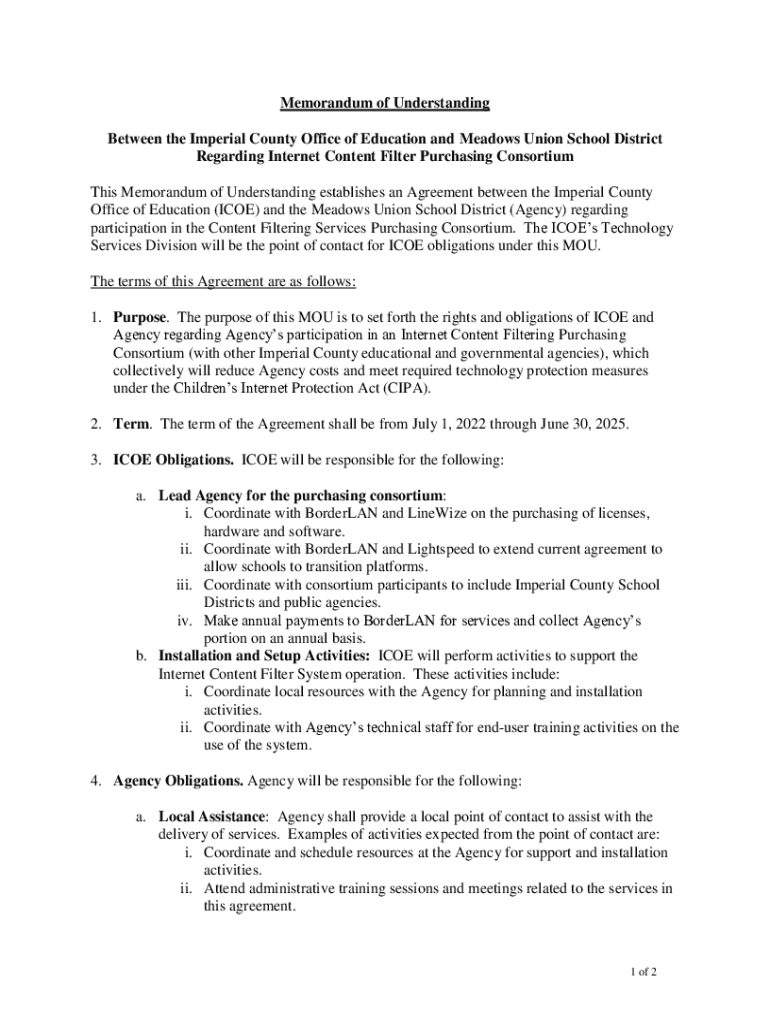 Memorandum of Understanding

Between the Imperial County Office of Education and Meadows Union School District Regarding Internet Content Filter Purchasing Consortium

This Memorandum of Understanding establishes an Agreement between the Imperial County Office of Education (ICOE) and the Meadows Union School District (Agency) regarding participation in the Content Filtering Services Purchasing Consortium. The ICOE's Technology Services Division will be the point of contact for ICOE obligations under this MOU.

The terms of this Agreement are as follows:

1. Purpose. The purpose of this MOU is to set forth the rights and obligations of ICOE and Agency regarding Agency's participation in an Internet Content Filtering Purchasing Consortium (with other Imperial County educational and governmental agencies), which collectively will reduce Agency costs and meet required technology protection measures under the Children's Internet Protection Act (CIPA).

2. Term. The term of the Agreement shall be from July 1, 2022 through June 30, 2025.

3. ICOE Obligations. ICOE will be responsible for the following:

a. Lead Agency for the purchasing consortium:
i. Coordinate with BorderLAN and LineWize on the purchasing of licenses, hardware and software.
ii. Coordinate with BorderLAN and Lightspeed to extend current agreement to allow schools to transition platforms.
iii. Coordinate with consortium participants to include Imperial County School Districts and public agencies.
iv. Make annual payments to BorderLAN for services and collect Agency's portion on an annual basis.
b. Installation and Setup Activities: ICOE will perform activities to support the Internet Content Filter System operation. These activities include:
i. Coordinate local resources with the Agency for planning and installation activities.
ii. Coordinate with Agency's technical staff for end-user training activities on the use of the system.

4. Agency Obligations. Agency will be responsible for the following:

a. Local Assistance: Agency shall provide a local point of contact to assist with the delivery of services. Examples of activities expected from the point of contact are:
i. Coordinate and schedule resources at the Agency for support and installation activities.
ii. Attend administrative training sessions and meetings related to the services in this agreement.

1 of 2